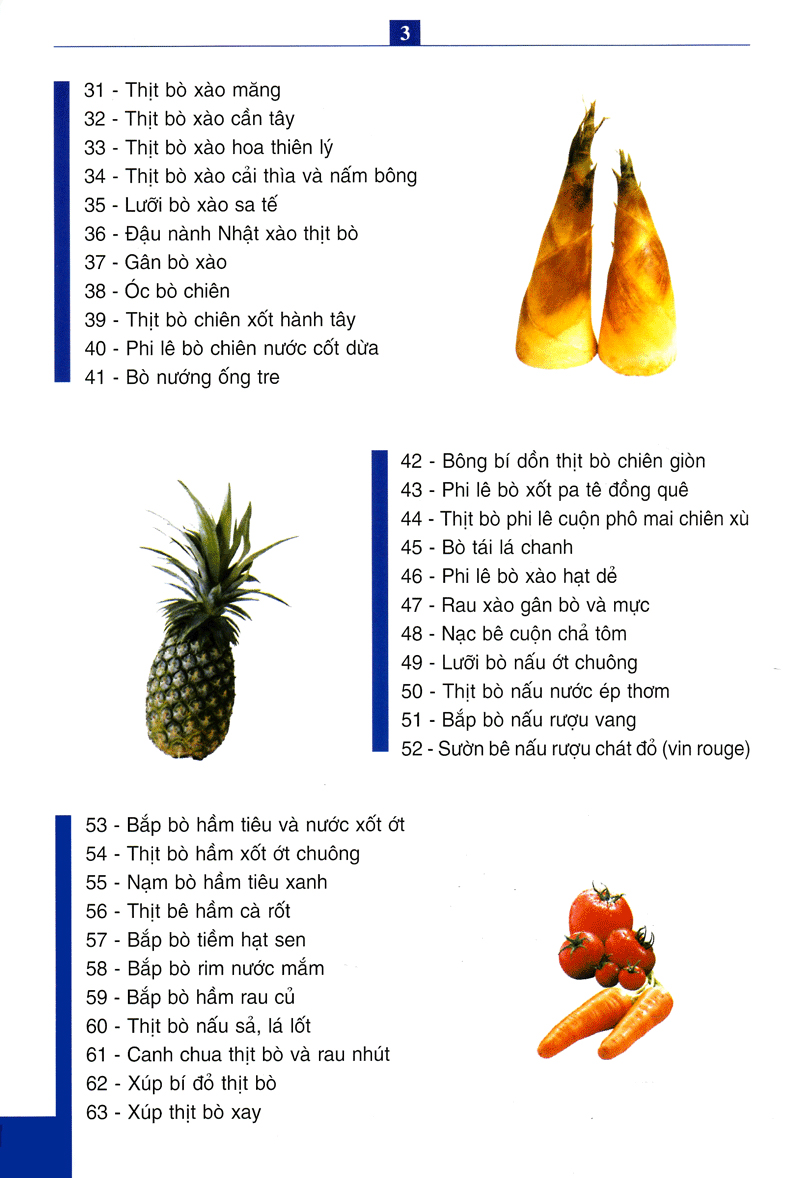 3

31 - Thịt bò xào măng
32 - Thịt bò xào cần tây
33 - Thịt bò xào hoa thiên lý
34 - Thịt bò xào cải thìa và nấm bông
35 - Lưỡi bò xào sa tế
36 - Đậu nành Nhật xào thịt bò
37 - Gân bò xào
38 - Óc bò chiên
39 - Thịt bò chiên xốt hành tây
40 - Phi lê bò chiên nước cốt dừa
41 - Bò nướng ống tre

42 - Bông bí dồn thịt bò chiên giòn
43 - Phi lê bò xốt pa tê đồng quê
44 - Thịt bò phi lê cuộn phô mai chiên xù
45 - Bò tái lá chanh
46 - Phi lê bò xào hạt dẻ
47 - Rau xào gân bò và mực
48 - Nạc bê cuộn chả tôm
49 - Lưỡi bò nấu ớt chuông
50 - Thịt bò nấu nước ép thơm
51 - Bắp bò nấu rượu vang
52 - Sườn bê nấu rượu chát đỏ (vin rouge)

53 - Bắp bò hầm tiêu và nước xốt ớt
54 - Thịt bò hầm xốt ớt chuông
55 - Nạm bò hầm tiêu xanh
56 - Thịt bê hầm cà rốt
57 - Bắp bò tiềm hạt sen
58 - Bắp bò rim nước mắm
59 - Bắp bò hầm rau củ
60 - Thịt bò nấu sả, lá lốt
61 - Canh chua thịt bò và rau nhút
62 - Xúp bí đỏ thịt bò
63 - Xúp thịt bò xay